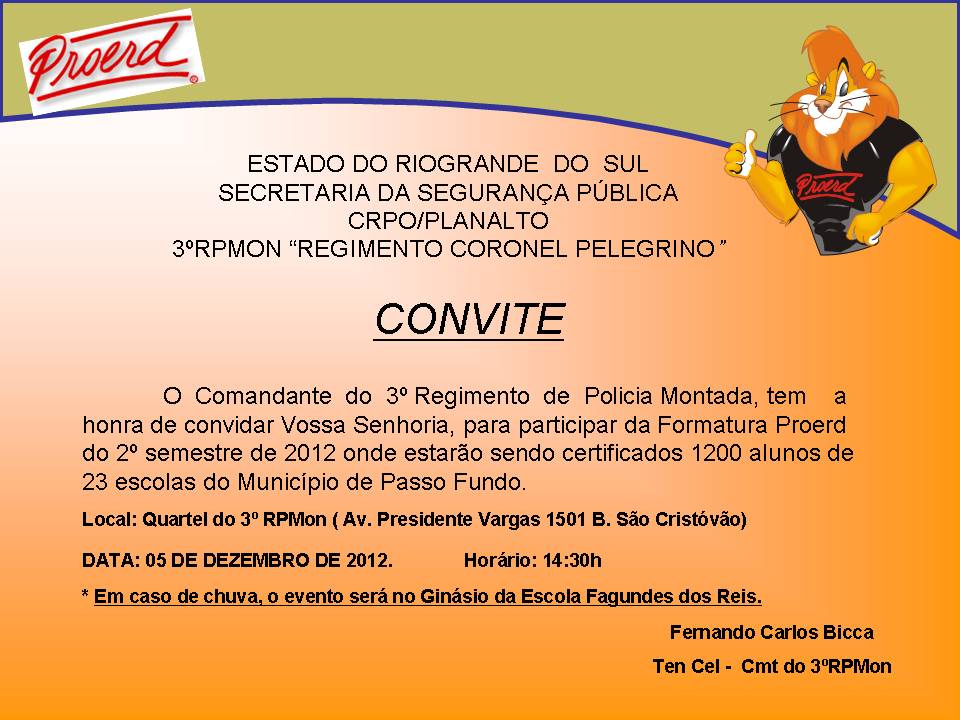 Proerd

Proerd

ESTADO DO RIOGRANDE DO SUL
SECRETARIA DA SEGURANÇA PÚBLICA
CRPO/PLANALTO
3ºRPMON “REGIMENTO CORONEL PELEGRINO”

CONVITE

O Comandante do 3º Regimento de Policia Montada, tem a honra de convidar Vossa Senhoria, para participar da Formatura Proerd do 2º semestre de 2012 onde estarão sendo certificados 1200 alunos de 23 escolas do Município de Passo Fundo.

Local: Quartel do 3º RPMon ( Av. Presidente Vargas 1501 B. São Cristóvão)

DATA: 05 DE DEZEMBRO DE 2012. Horário: 14:30h

* Em caso de chuva, o evento será no Ginásio da Escola Fagundes dos Reis.

Fernando Carlos Bicca

Ten Cel - Cmt do 3ºRPMon